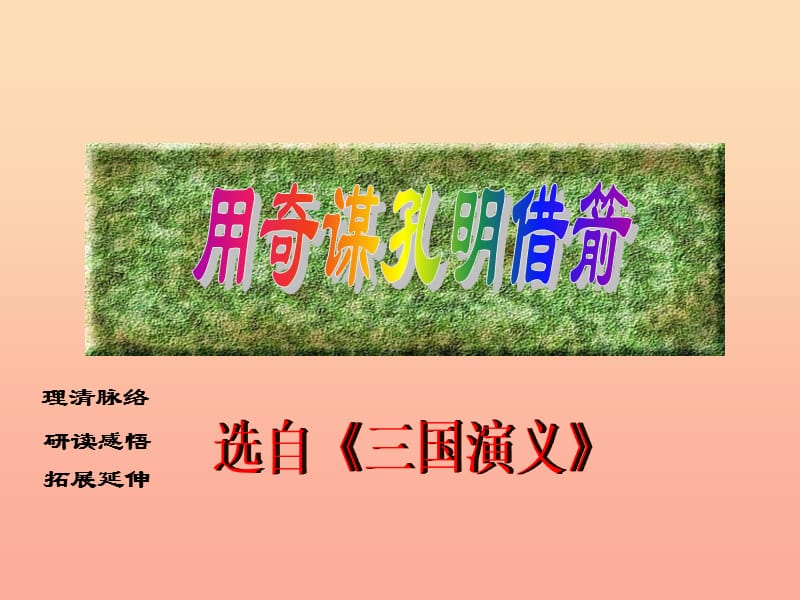 用奇谋孔明借箭

理清脉络

研读感悟

拓展延伸

选自《三国演义》